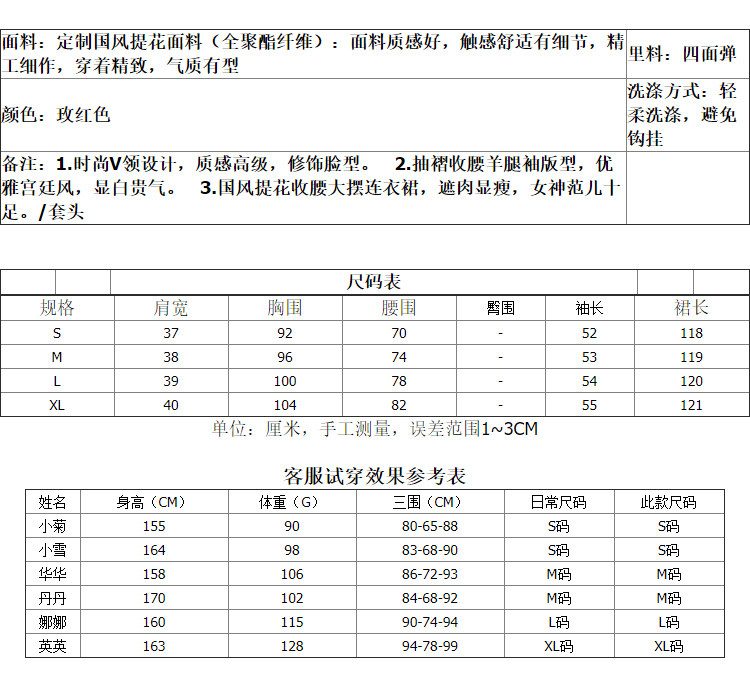 | 面料：定制国风提花面料（全聚酯纤维）：面料质感好，触感舒适有细节，精工细作，穿着精致，气质有型 | 里料：四面弹 |
|---|---|
| 颜色：玫红色 | 洗涤方式：轻柔洗涤，避免钩挂 |
| 备注：1.时尚V领设计，质感高级，修饰脸型。 2.抽褶收腰羊腿袖版型，优雅宫廷风，显白贵气。 3.国风提花收腰大摆连衣裙，遮肉显瘦，女神范儿十足。/套头 | |

尺码表

| 规格 | 肩宽 | 胸围 | 腰围 | 臀围 | 袖长 | 裙长 |
|---|---|---|---|---|---|---|
| S | 37 | 92 | 70 | - | 52 | 118 |
| M | 38 | 96 | 74 | - | 53 | 119 |
| L | 39 | 100 | 78 | - | 54 | 120 |
| XL | 40 | 104 | 82 | - | 55 | 121 |

单位：厘米，手工测量，误差范围1~3CM

客服试穿效果参考表

| 姓名 | 身高（CM） | 体重（G） | 三围（CM） | 日常尺码 | 此款尺码 |
|---|---|---|---|---|---|
| 小菊 | 155 | 90 | 80-65-88 | S码 | S码 |
| 小雪 | 164 | 98 | 83-68-90 | S码 | S码 |
| 华华 | 158 | 106 | 86-72-93 | M码 | M码 |
| 丹丹 | 170 | 102 | 84-68-92 | M码 | M码 |
| 娜娜 | 160 | 115 | 90-74-94 | L码 | L码 |
| 英英 | 163 | 128 | 94-78-99 | XL码 | XL码 |